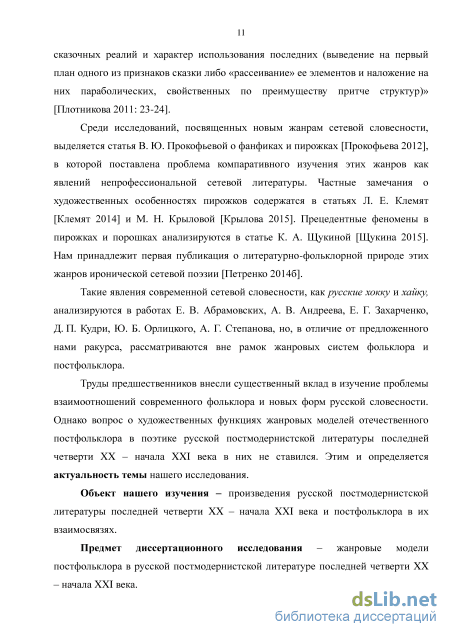 11

сказочных реалий и характер использования последних (выведение на первый план одного из признаков сказки либо «рассеивание» ее элементов и наложение на них параболических, свойственных по преимуществу притче структур)» [Плотникова 2011: 23-24].

Среди исследований, посвященных новым жанрам сетевой словесности, выделяется статья В. Ю. Прокофьевой о фанфиках и пирожках [Прокофьева 2012], в которой поставлена проблема компаративного изучения этих жанров как явлений непрофессиональной сетевой литературы. Частные замечания о художественных особенностях пирожков содержатся в статьях Л. Е. Клемят [Клемят 2014] и М. Н. Крыловой [Крылова 2015]. Прецедентные феномены в пирожках и порошках анализируются в статье К. А. Щукиной [Щукина 2015]. Нам принадлежит первая публикация о литературно-фольклорной природе этих жанров иронической сетевой поэзии [Петренко 2014б].

Такие явления современной сетевой словесности, как русские хокку и хайку, анализируются в работах Е. В. Абрамовских, А. В. Андреева, Е. Г. Захарченко, Д. П. Кудри, Ю. Б. Орлицкого, А. Г. Степанова, но, в отличие от предложенного нами ракурса, рассматриваются вне рамок жанровых систем фольклора и постфольклора.

Труды предшественников внесли существенный вклад в изучение проблемы взаимоотношений современного фольклора и новых форм русской словесности. Однако вопрос о художественных функциях жанровых моделей отечественного постфольклора в поэтике русской постмодернистской литературы последней четверти XX – начала XXI века в них не ставился. Этим и определяется актуальность темы нашего исследования.

Объект нашего изучения – произведения русской постмодернистской литературы последней четверти XX – начала XXI века и постфольклора в их взаимосвязях.

Предмет диссертационного исследования – жанровые модели постфольклора в русской постмодернистской литературе последней четверти XX – начала XXI века.

dsLib.net
библиотека диссертаций